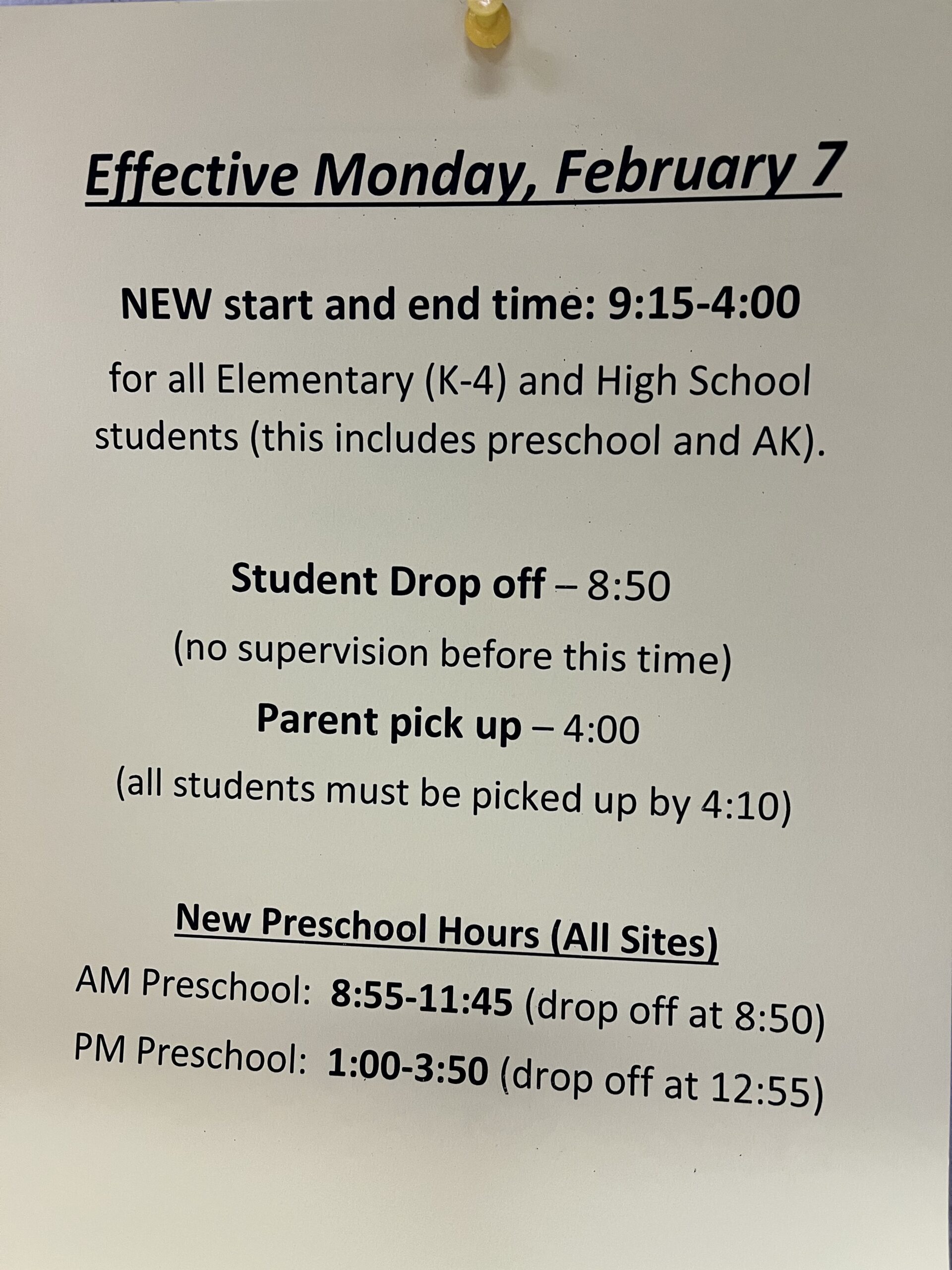 Effective Monday, February 7

NEW start and end time: 9:15-4:00

for all Elementary (K-4) and High School students (this includes preschool and AK).

Student Drop off – 8:50

(no supervision before this time)

Parent pick up – 4:00

(all students must be picked up by 4:10)

New Preschool Hours (All Sites)

AM Preschool: 8:55-11:45 (drop off at 8:50)

PM Preschool: 1:00-3:50 (drop off at 12:55)